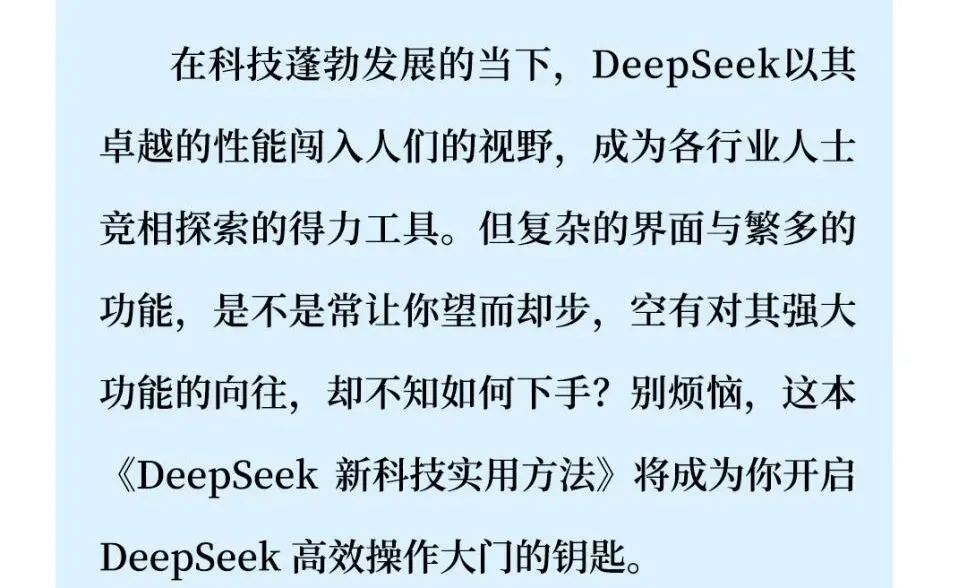 在科技蓬勃发展的当下，DeepSeek以其卓越的性能闯入人们的视野，成为各行业人士竞相探索的得力工具。但复杂的界面与繁多的功能，是不是常让你望而却步，空有对其强大功能的向往，却不知如何下手？别烦恼，这本《DeepSeek新科技实用方法》将成为你开启DeepSeek高效操作大门的钥匙。